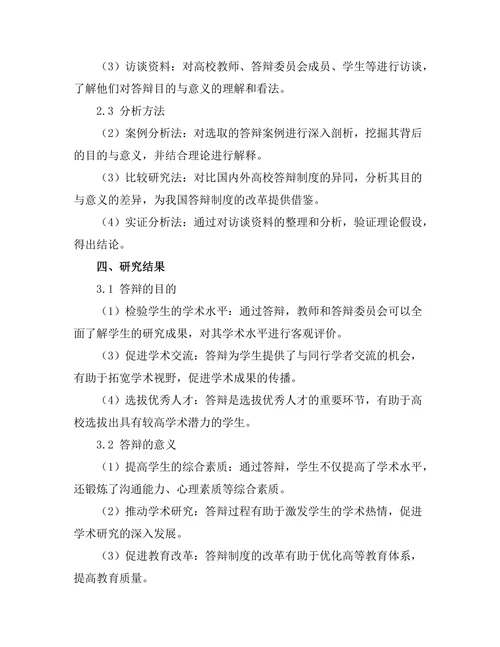 （3）访谈资料：对高校教师、答辩委员会成员、学生等进行访谈，了解他们对答辩目的与意义的理解和看法。

2.3 分析方法

（2）案例分析法：对选取的答辩案例进行深入剖析，挖掘其背后的目的与意义，并结合理论进行解释。

（3）比较研究法：对比国内外高校答辩制度的异同，分析其目的与意义的差异，为我国答辩制度的改革提供借鉴。

（4）实证分析法：通过对访谈资料的整理和分析，验证理论假设，得出结论。

四、研究结果

3.1 答辩的目的

（1）检验学生的学术水平：通过答辩，教师和答辩委员会可以全面了解学生的研究成果，对其学术水平进行客观评价。

（3）促进学术交流：答辩为学生提供了与同行学者交流的机会，有助于拓宽学术视野，促进学术成果的传播。

（4）选拔优秀人才：答辩是选拔优秀人才的重要环节，有助于高校选拔出具有较高学术潜力的学生。

3.2 答辩的意义

（1）提高学生的综合素质：通过答辩，学生不仅提高了学术水平，还锻炼了沟通能力、心理素质等综合素质。

（2）推动学术研究：答辩过程有助于激发学生的学术热情，促进学术研究的深入发展。

（3）促进教育改革：答辩制度的改革有助于优化高等教育体系，提高教育质量。